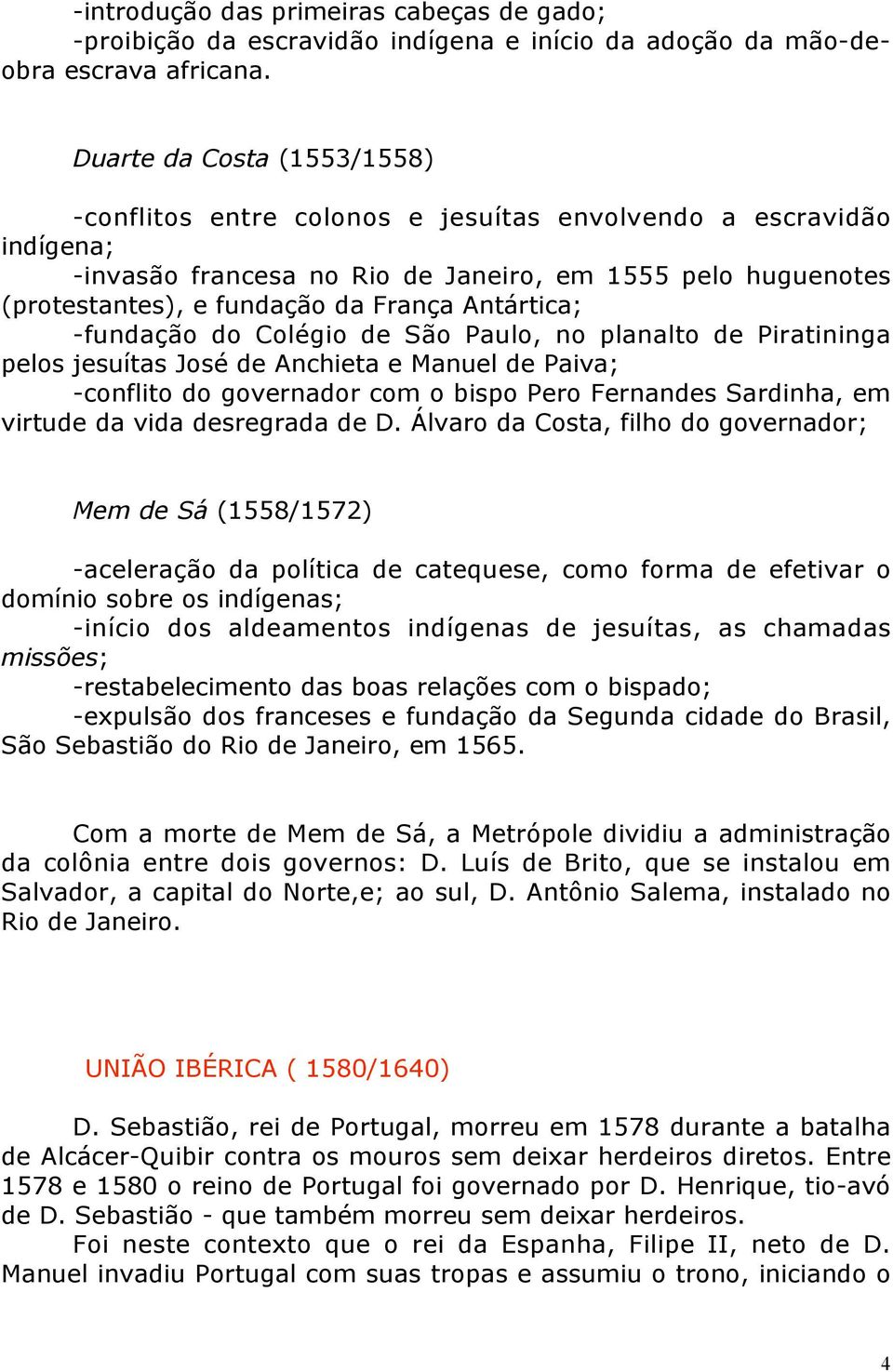 -introdução das primeiras cabeças de gado;
-proibição da escravidão indígena e início da adoção da mão-de-obra escrava africana.

Duarte da Costa (1553/1558)

-conflitos entre colonos e jesuítas envolvendo a escravidão indígena;
-invasão francesa no Rio de Janeiro, em 1555 pelo huguenotes (protestantes), e fundação da França Antártica;
-fundação do Colégio de São Paulo, no planalto de Piratininga pelos jesuítas José de Anchieta e Manuel de Paiva;
-conflito do governador com o bispo Pero Fernandes Sardinha, em virtude da vida desregrada de D. Álvaro da Costa, filho do governador;

Mem de Sá (1558/1572)

-aceleração da política de catequese, como forma de efetivar o domínio sobre os indígenas;
-início dos aldeamentos indígenas de jesuítas, as chamadas missões;
-restabelecimento das boas relações com o bispado;
-expulsão dos franceses e fundação da Segunda cidade do Brasil, São Sebastião do Rio de Janeiro, em 1565.

Com a morte de Mem de Sá, a Metrópole dividiu a administração da colônia entre dois governos: D. Luís de Brito, que se instalou em Salvador, a capital do Norte,e; ao sul, D. Antônio Salema, instalado no Rio de Janeiro.

UNIÃO IBÉRICA ( 1580/1640)

D. Sebastião, rei de Portugal, morreu em 1578 durante a batalha de Alcácer-Quibir contra os mouros sem deixar herdeiros diretos. Entre 1578 e 1580 o reino de Portugal foi governado por D. Henrique, tio-avó de D. Sebastião - que também morreu sem deixar herdeiros.
Foi neste contexto que o rei da Espanha, Filipe II, neto de D. Manuel invadiu Portugal com suas tropas e assumiu o trono, iniciando o

4